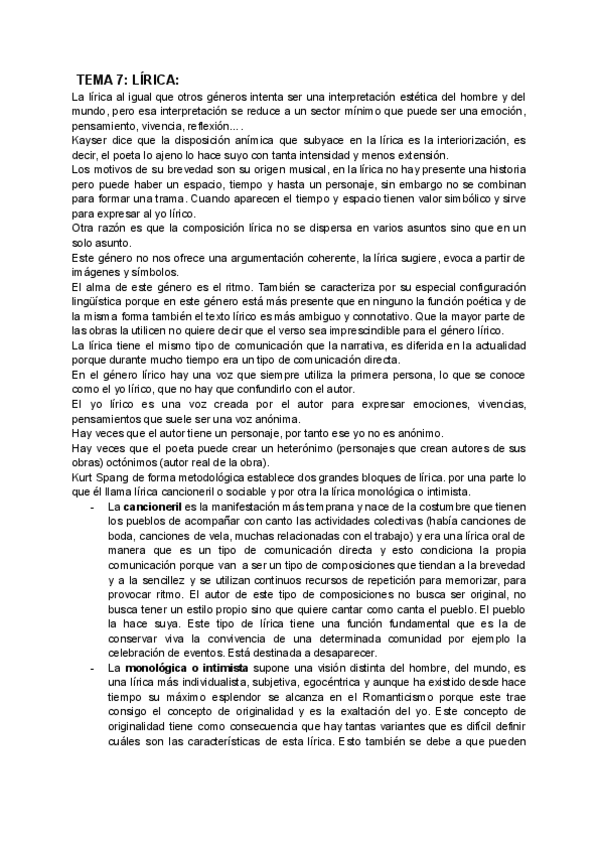 TEMA 7: LÍRICA:

La lírica al igual que otros géneros intenta ser una interpretación estética del hombre y del mundo, pero esa interpretación se reduce a un sector mínimo que puede ser una emoción, pensamiento, vivencia, reflexión… .

Kayser dice que la disposición anímica que subyace en la lírica es la interiorización, es decir, el poeta lo ajeno lo hace suyo con tanta intensidad y menos extensión.

Los motivos de su brevedad son su origen musical, en la lírica no hay presente una historia pero puede haber un espacio, tiempo y hasta un personaje, sin embargo no se combinan para formar una trama. Cuando aparecen el tiempo y espacio tienen valor simbólico y sirve para expresar al yo lírico.

Otra razón es que la composición lírica no se dispersa en varios asuntos sino que en un solo asunto.

Este género no nos ofrece una argumentación coherente, la lírica sugiere, evoca a partir de imágenes y símbolos.

El alma de este género es el ritmo. También se caracteriza por su especial configuración lingüística porque en este género está más presente que en ninguno la función poética y de la misma forma también el texto lírico es más ambiguo y connotativo. Que la mayor parte de las obras la utilicen no quiere decir que el verso sea imprescindible para el género lírico.

La lírica tiene el mismo tipo de comunicación que la narrativa, es diferida en la actualidad porque durante mucho tiempo era un tipo de comunicación directa.

En el género lírico hay una voz que siempre utiliza la primera persona, lo que se conoce como el yo lírico, que no hay que confundirlo con el autor.

El yo lírico es una voz creada por el autor para expresar emociones, vivencias, pensamientos que suele ser una voz anónima.

Hay veces que el autor tiene un personaje, por tanto ese yo no es anónimo.

Hay veces que el poeta puede crear un heterónimo (personajes que crean autores de sus obras) octónimos (autor real de la obra).

Kurt Spang de forma metodológica establece dos grandes bloques de lírica. por una parte lo que él llama lírica cancioneril o sociable y por otra la lírica monológica o intimista.

- La cancioneril es la manifestación más temprana y nace de la costumbre que tienen los pueblos de acompañar con canto las actividades colectivas (había canciones de boda, canciones de vela, muchas relacionadas con el trabajo) y era una lírica oral de manera que es un tipo de comunicación directa y esto condiciona la propia comunicación porque van a ser un tipo de composiciones que tiendan a la brevedad y a la sencillez y se utilizan continuos recursos de repetición para memorizar, para provocar ritmo. El autor de este tipo de composiciones no busca ser original, no busca tener un estilo propio sino que quiere cantar como canta el pueblo. El pueblo la hace suya. Este tipo de lírica tiene una función fundamental que es la de conservar viva la convivencia de una determinada comunidad por ejemplo la celebración de eventos. Está destinada a desaparecer.

- La monológica o intimista supone una visión distinta del hombre, del mundo, es una lírica más individualista, subjetiva, egocéntrica y aunque ha existido desde hace tiempo su máximo esplendor se alcanza en el Romanticismo porque este trae consigo el concepto de originalidad y es la exaltación del yo. Este concepto de originalidad tiene como consecuencia que hay tantas variantes que es difícil definir cuáles son las características de esta lírica. Esto también se debe a que pueden